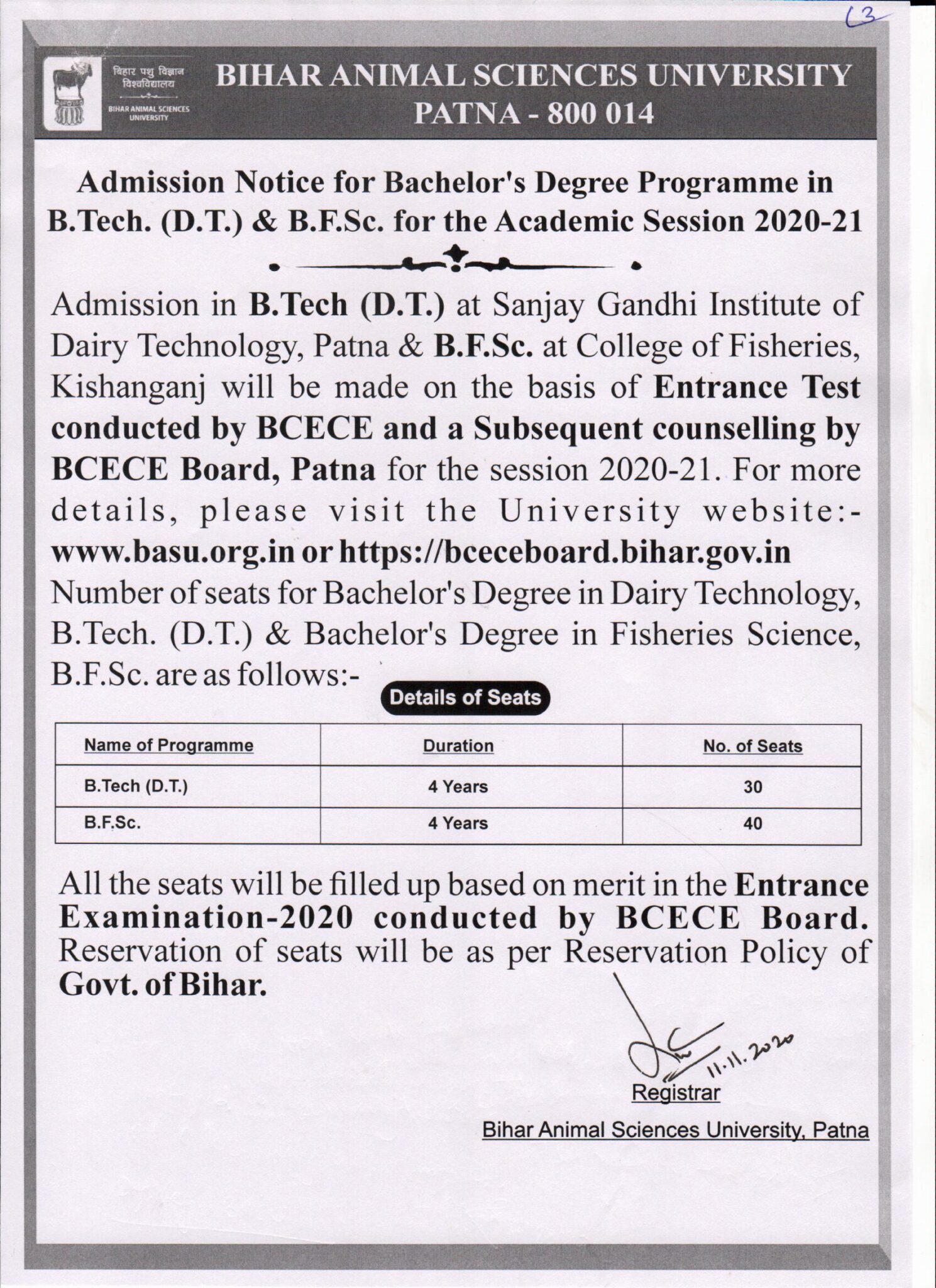 13

बिहार पशु विज्ञान विश्वविद्यालय

BIHAR ANIMAL SCIENCES UNIVERSITY

BIHAR ANIMAL SCIENCES UNIVERSITY
PATNA - 800 014

Admission Notice for Bachelor's Degree Programme in B.Tech. (D.T.) & B.F.Sc. for the Academic Session 2020-21

Admission in B.Tech (D.T.) at Sanjay Gandhi Institute of Dairy Technology, Patna & B.F.Sc. at College of Fisheries, Kishanganj will be made on the basis of Entrance Test conducted by BCECE and a Subsequent counselling by BCECE Board, Patna for the session 2020-21. For more details, please visit the University website:- www.basu.org.in or https://bceceboard.bihar.gov.in
Number of seats for Bachelor's Degree in Dairy Technology, B.Tech. (D.T.) & Bachelor's Degree in Fisheries Science, B.F.Sc. are as follows:-

Details of Seats

| Name of Programme | Duration | No. of Seats |
|---|---|---|
| B.Tech (D.T.) | 4 Years | 30 |
| B.F.Sc. | 4 Years | 40 |

All the seats will be filled up based on merit in the Entrance Examination-2020 conducted by BCECE Board. Reservation of seats will be as per Reservation Policy of Govt. of Bihar.

11.11.2020
Registrar
Bihar Animal Sciences University, Patna